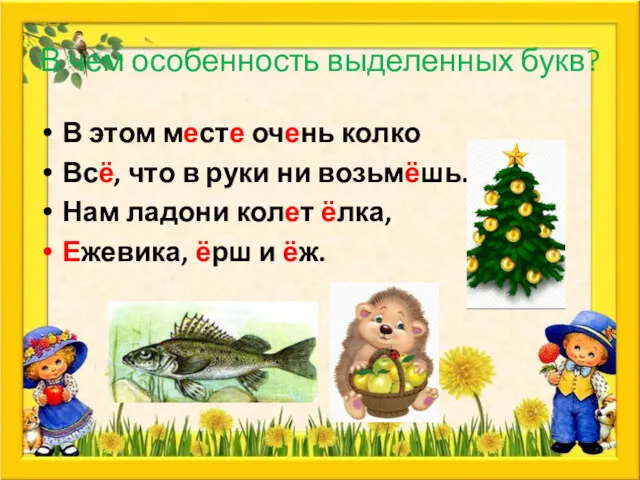 В чем особенность выделенных букв?

• В этом месте очень колко
• Всё, что в руки ни возьмёшь.
• Нам ладони колет ёлка,
• Ежевика, ёрш и ёж.